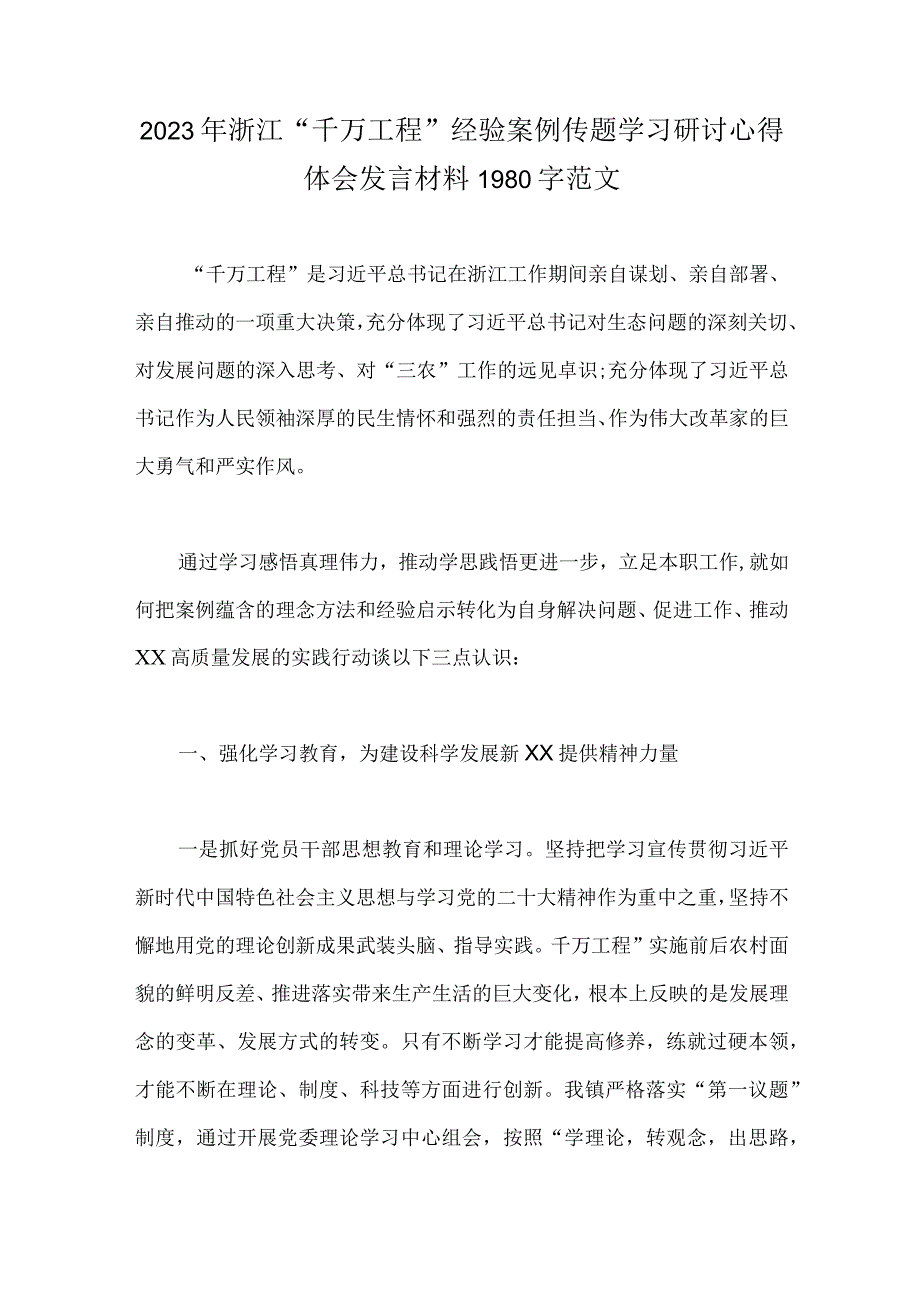 2023年浙江“千万工程”经验案例传题学习研讨心得体会发言材料1980字范文

“千万工程”是习近平总书记在浙江工作期间亲自谋划、亲自部署、亲自推动的一项重大决策，充分体现了习近平总书记对生态问题的深刻关切、对发展问题的深入思考、对“三农”工作的远见卓识;充分体现了习近平总书记作为人民领袖深厚的民生情怀和强烈的责任担当、作为伟大改革家的巨大勇气和严实作风。

通过学习感悟真理伟力，推动学思践悟更进一步，立足本职工作，就如何把案例蕴含的理念方法和经验启示转化为自身解决问题、促进工作、推动XX高质量发展的实践行动谈以下三点认识：

一、强化学习教育，为建设科学发展新XX提供精神力量

一是抓好党员干部思想教育和理论学习。坚持把学习宣传贯彻习近平新时代中国特色社会主义思想与学习党的二十大精神作为重中之重，坚持不懈地用党的理论创新成果武装头脑、指导实践。千万工程”实施前后农村面貌的鲜明反差、推进落实带来生产生活的巨大变化，根本上反映的是发展理念的变革、发展方式的转变。只有不断学习才能提高修养，练就过硬本领，才能不断在理论、制度、科技等方面进行创新。我镇严格落实“第一议题”制度，通过开展党委理论学习中心组会，按照“学理论，转观念，出思路，